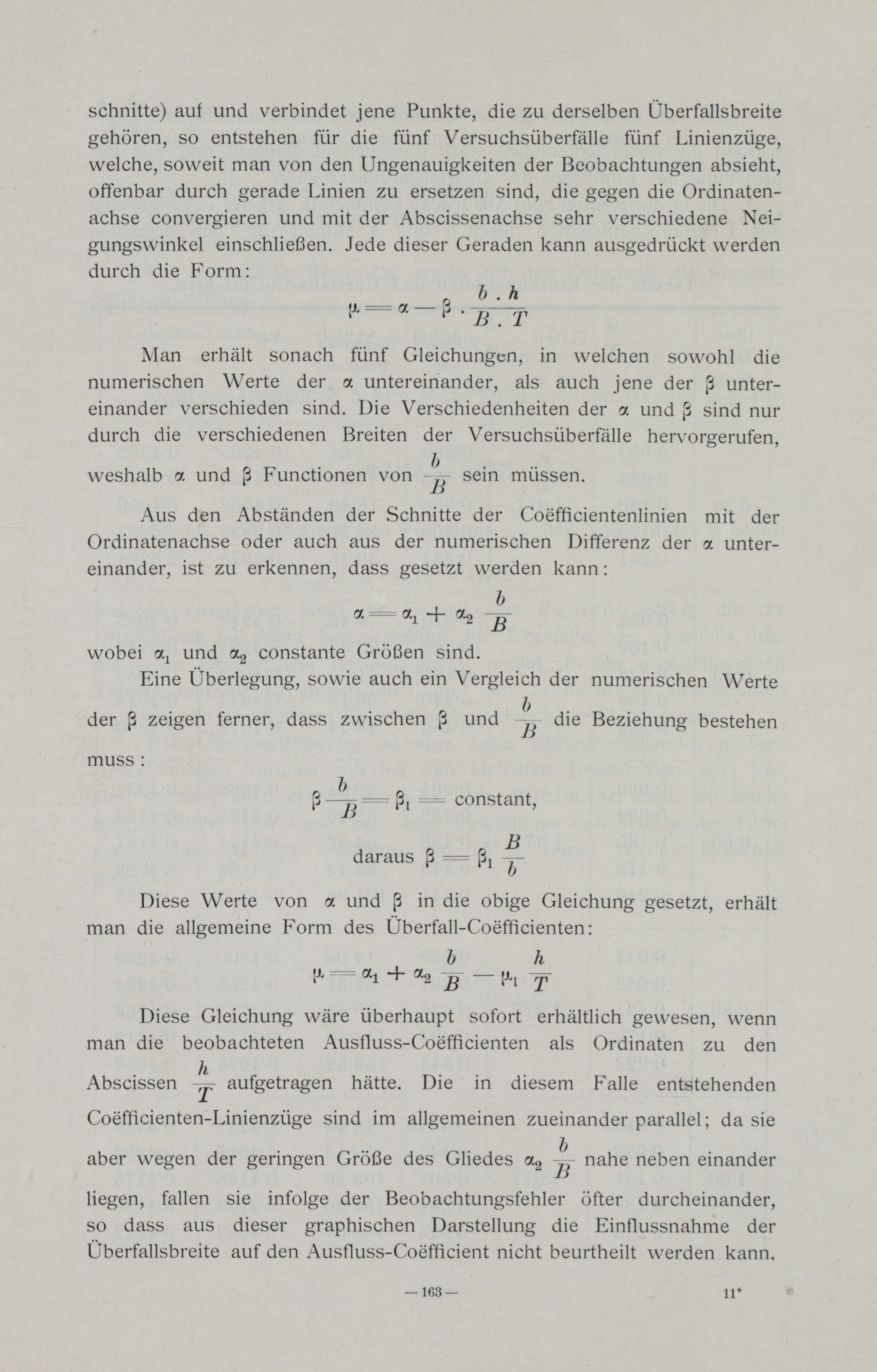 schnitte) auf und verbindet jene Punkte, die zu derselben Überfallsbreite gehören, so entstehen für die fünf Versuchsüberfälle fünf Linienzüge, welche, soweit man von den Ungenauigkeiten der Beobachtungen absieht, offenbar durch gerade Linien zu ersetzen sind, die gegen die Ordinatenachse convergieren und mit der Abscissenachse sehr verschiedene Neigungswinkel einschließen. Jede dieser Geraden kann ausgedrückt werden durch die Form:

$\mu = \alpha - \beta \cdot \frac{b \cdot h}{B \cdot T}$

Man erhält sonach fünf Gleichungen, in welchen sowohl die numerischen Werte der $\alpha$ untereinander, als auch jene der $\beta$ untereinander verschieden sind. Die Verschiedenheiten der $\alpha$ und $\beta$ sind nur durch die verschiedenen Breiten der Versuchsüberfälle hervorgerufen, weshalb $\alpha$ und $\beta$ Functionen von $\frac{b}{B}$ sein müssen.

Aus den Abständen der Schnitte der Coëfficientenlinien mit der Ordinatenachse oder auch aus der numerischen Differenz der $\alpha$ untereinander, ist zu erkennen, dass gesetzt werden kann:

$\alpha = \alpha_1 + \alpha_2 \frac{b}{B}$

wobei $\alpha_1$ und $\alpha_2$ constante Größen sind.

Eine Überlegung, sowie auch ein Vergleich der numerischen Werte der $\beta$ zeigen ferner, dass zwischen $\beta$ und $\frac{b}{B}$ die Beziehung bestehen muss:

$\beta \frac{b}{B} = \beta_1 =$ constant,

daraus $\beta = \beta_1 \frac{B}{b}$

Diese Werte von $\alpha$ und $\beta$ in die obige Gleichung gesetzt, erhält man die allgemeine Form des Überfall-Coëfficienten:

$\mu = \alpha_1 + \alpha_2 \frac{b}{B} - \mu_1 \frac{h}{T}$

Diese Gleichung wäre überhaupt sofort erhältlich gewesen, wenn man die beobachteten Ausfluss-Coëfficienten als Ordinaten zu den Abscissen $\frac{h}{T}$ aufgetragen hätte. Die in diesem Falle entstehenden Coëfficienten-Linienzüge sind im allgemeinen zueinander parallel; da sie aber wegen der geringen Größe des Gliedes $\alpha_2 \frac{b}{B}$ nahe neben einander liegen, fallen sie infolge der Beobachtungsfehler öfter durcheinander, so dass aus dieser graphischen Darstellung die Einflussnahme der Überfallsbreite auf den Ausfluss-Coëfficient nicht beurtheilt werden kann.

— 163 —

11*